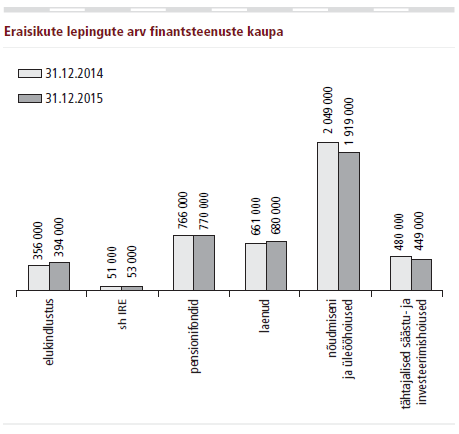 Eraisikute lepingute arv finantsteenuste kaupa

31.12.2014
31.12.2015

356 000
394 000
51 000
53 000
766 000
770 000
661 000
680 000
2 049 000
1 919 000
480 000
449 000

elukindlustus
sh IRE
pensionifondid
laenud
nõudmiseni ja üleööhoiused
tähtajalised säästu- ja investeerimishoiused